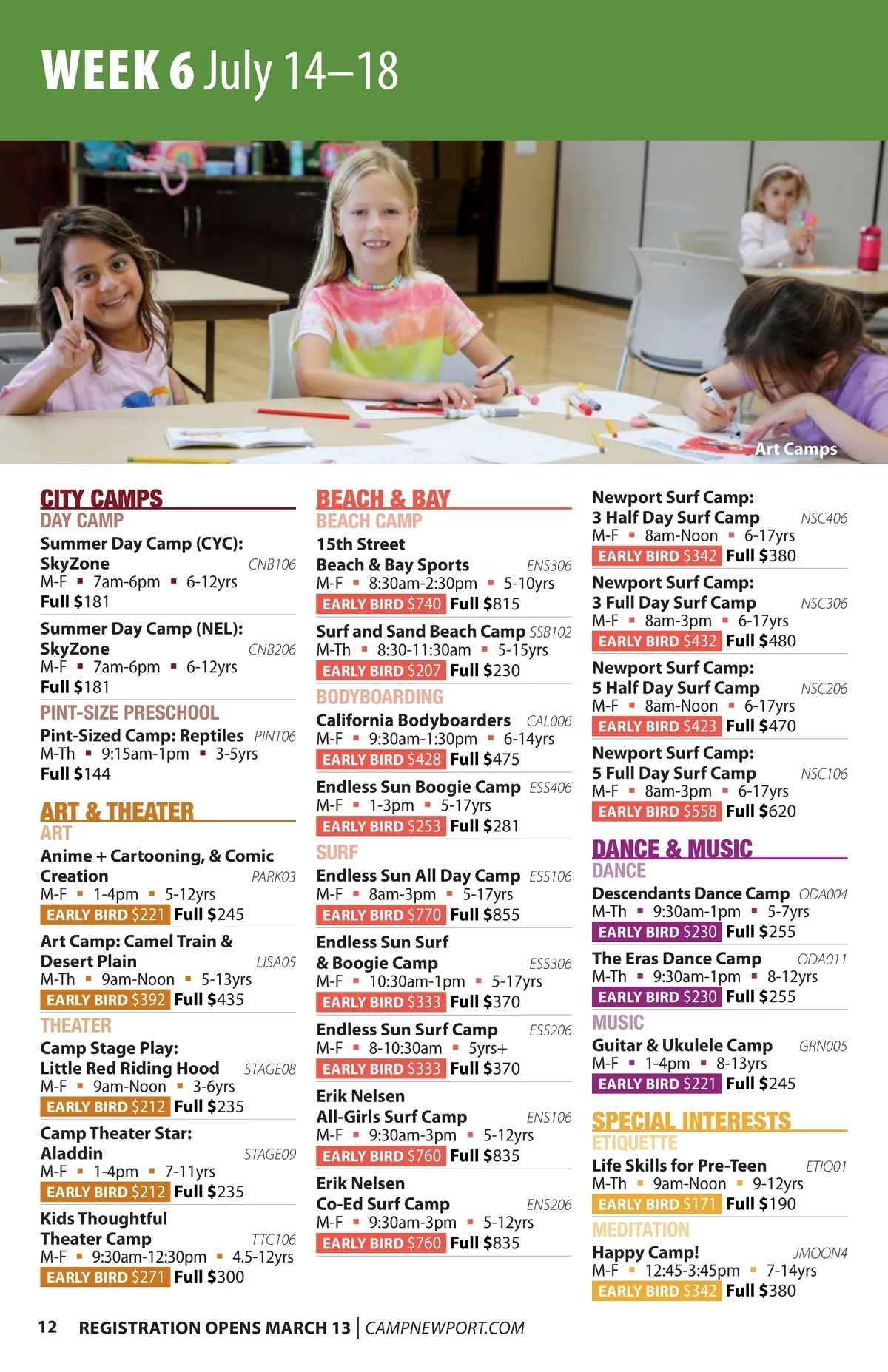 WEEK 6 July 14–18

Art Camps

CITY CAMPS
DAY CAMP
Summer Day Camp (CYC): SkyZone CNB106
M-F ▪ 7am-6pm ▪ 6-12yrs
Full $181

Summer Day Camp (NEL): SkyZone CNB206
M-F ▪ 7am-6pm ▪ 6-12yrs
Full $181

PINT-SIZE PRESCHOOL
Pint-Sized Camp: Reptiles PINT06
M-Th ▪ 9:15am-1pm ▪ 3-5yrs
Full $144

ART & THEATER
ART
Anime + Cartooning, & Comic Creation PARK03
M-F ▪ 1-4pm ▪ 5-12yrs
EARLY BIRD $221 Full $245

Art Camp: Camel Train & Desert Plain LISA05
M-Th ▪ 9am-Noon ▪ 5-13yrs
EARLY BIRD $392 Full $435

THEATER
Camp Stage Play: Little Red Riding Hood STAGE08
M-F ▪ 9am-Noon ▪ 3-6yrs
EARLY BIRD $212 Full $235

Camp Theater Star: Aladdin STAGE09
M-F ▪ 1-4pm ▪ 7-11yrs
EARLY BIRD $212 Full $235

Kids Thoughtful Theater Camp TTC106
M-F ▪ 9:30am-12:30pm ▪ 4.5-12yrs
EARLY BIRD $271 Full $300

BEACH & BAY
BEACH CAMP
15th Street Beach & Bay Sports ENS306
M-F ▪ 8:30am-2:30pm ▪ 5-10yrs
EARLY BIRD $740 Full $815

Surf and Sand Beach Camp SSB102
M-Th ▪ 8:30-11:30am ▪ 5-15yrs
EARLY BIRD $207 Full $230

BODYBOARDING
California Bodyboarders CAL006
M-F ▪ 9:30am-1:30pm ▪ 6-14yrs
EARLY BIRD $428 Full $475

Endless Sun Boogie Camp ESS406
M-F ▪ 1-3pm ▪ 5-17yrs
EARLY BIRD $253 Full $281

SURF
Endless Sun All Day Camp ESS106
M-F ▪ 8am-3pm ▪ 5-17yrs
EARLY BIRD $770 Full $855

Endless Sun Surf & Boogie Camp ESS306
M-F ▪ 10:30am-1pm ▪ 5-17yrs
EARLY BIRD $333 Full $370

Endless Sun Surf Camp ESS206
M-F ▪ 8-10:30am ▪ 5yrs+
EARLY BIRD $333 Full $370

Erik Nelsen All-Girls Surf Camp ENS106
M-F ▪ 9:30am-3pm ▪ 5-12yrs
EARLY BIRD $760 Full $835

Erik Nelsen Co-Ed Surf Camp ENS206
M-F ▪ 9:30am-3pm ▪ 5-12yrs
EARLY BIRD $760 Full $835

Newport Surf Camp: 3 Half Day Surf Camp NSC406
M-F ▪ 8am-Noon ▪ 6-17yrs
EARLY BIRD $342 Full $380

Newport Surf Camp: 3 Full Day Surf Camp NSC306
M-F ▪ 8am-3pm ▪ 6-17yrs
EARLY BIRD $432 Full $480

Newport Surf Camp: 5 Half Day Surf Camp NSC206
M-F ▪ 8am-Noon ▪ 6-17yrs
EARLY BIRD $423 Full $470

Newport Surf Camp: 5 Full Day Surf Camp NSC106
M-F ▪ 8am-3pm ▪ 6-17yrs
EARLY BIRD $558 Full $620

DANCE & MUSIC
DANCE
Descendants Dance Camp ODA004
M-Th ▪ 9:30am-1pm ▪ 5-7yrs
EARLY BIRD $230 Full $255

The Eras Dance Camp ODA011
M-Th ▪ 9:30am-1pm ▪ 8-12yrs
EARLY BIRD $230 Full $255

MUSIC
Guitar & Ukulele Camp GRN005
M-F ▪ 1-4pm ▪ 8-13yrs
EARLY BIRD $221 Full $245

SPECIAL INTERESTS
ETIQUETTE
Life Skills for Pre-Teen ETIQ01
M-Th ▪ 9am-Noon ▪ 9-12yrs
EARLY BIRD $171 Full $190

MEDITATION
Happy Camp! JMOON4
M-F ▪ 12:45-3:45pm ▪ 7-14yrs
EARLY BIRD $342 Full $380

12 REGISTRATION OPENS MARCH 13 | CAMPNEWPORT.COM